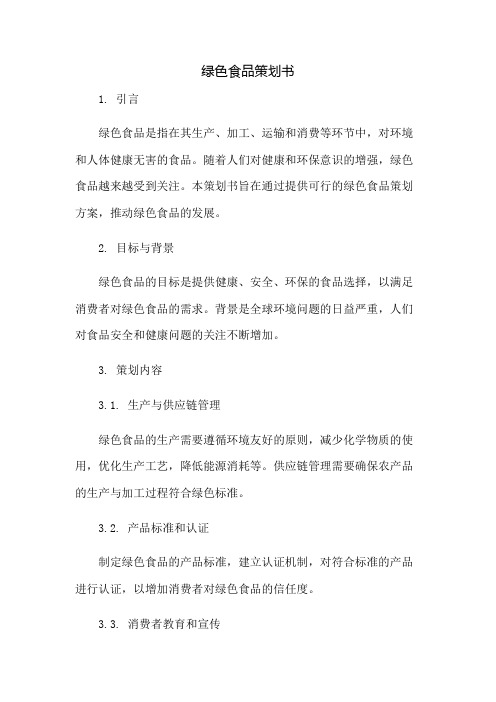 绿色食品策划书

1. 引言

绿色食品是指在其生产、加工、运输和消费等环节中，对环境和人体健康无害的食品。随着人们对健康和环保意识的增强，绿色食品越来越受到关注。本策划书旨在通过提供可行的绿色食品策划方案，推动绿色食品的发展。

2. 目标与背景

绿色食品的目标是提供健康、安全、环保的食品选择，以满足消费者对绿色食品的需求。背景是全球环境问题的日益严重，人们对食品安全和健康问题的关注不断增加。

3. 策划内容

3.1. 生产与供应链管理

绿色食品的生产需要遵循环境友好的原则，减少化学物质的使用，优化生产工艺，降低能源消耗等。供应链管理需要确保农产品的生产与加工过程符合绿色标准。

3.2. 产品标准和认证

制定绿色食品的产品标准，建立认证机制，对符合标准的产品进行认证，以增加消费者对绿色食品的信任度。

3.3. 消费者教育和宣传